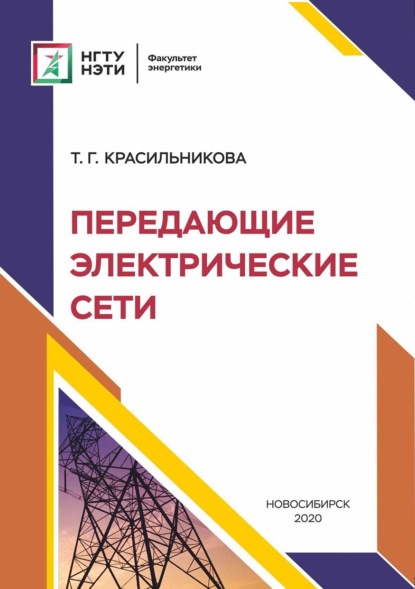 НГТУ
НЭТИ

Факультет
энергетики

Т. Г. КРАСИЛЬНИКОВА

ПЕРЕДАЮЩИЕ ЭЛЕКТРИЧЕСКИЕ СЕТИ

НОВОСИБИРСК
2020